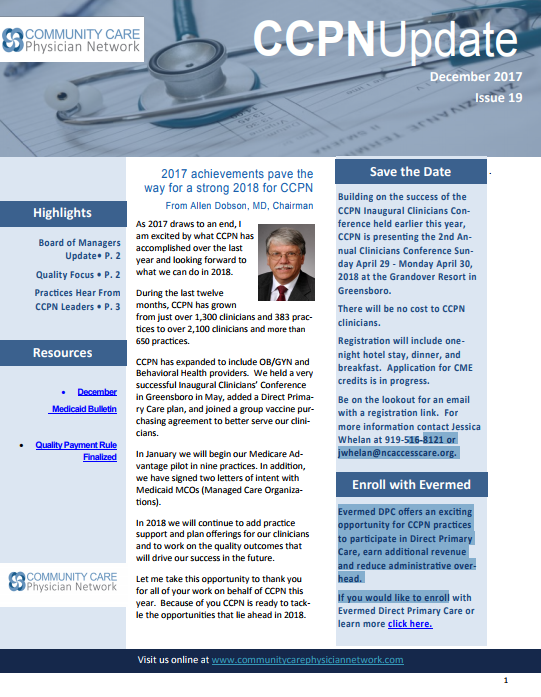 COMMUNITY CARE
Physician Network

CCPNUpdate

December 2017
Issue 19

Highlights

Board of Managers Update• P. 2

Quality Focus • P. 2

Practices Hear From CCPN Leaders • P. 3

Resources

• December Medicaid Bulletin

• Quality Payment Rule Finalized

COMMUNITY CARE
Physician Network

2017 achievements pave the way for a strong 2018 for CCPN

From Allen Dobson, MD, Chairman

As 2017 draws to an end, I am excited by what CCPN has accomplished over the last year and looking forward to what we can do in 2018.

During the last twelve months, CCPN has grown from just over 1,300 clinicians and 383 practices to over 2,100 clinicians and more than 650 practices.

CCPN has expanded to include OB/GYN and Behavioral Health providers. We held a very successful Inaugural Clinicians' Conference in Greensboro in May, added a Direct Primary Care plan, and joined a group vaccine purchasing agreement to better serve our clinicians.

In January we will begin our Medicare Advantage pilot in nine practices. In addition, we have signed two letters of intent with Medicaid MCOs (Managed Care Organizations).

In 2018 we will continue to add practice support and plan offerings for our clinicians and to work on the quality outcomes that will drive our success in the future.

Let me take this opportunity to thank you for all of your work on behalf of CCPN this year. Because of you CCPN is ready to tackle the opportunities that lie ahead in 2018.

Save the Date

Building on the success of the CCPN Inaugural Clinicians Conference held earlier this year, CCPN is presenting the 2nd Annual Clinicians Conference Sunday April 29 - Monday April 30, 2018 at the Grandover Resort in Greensboro.

There will be no cost to CCPN clinicians.

Registration will include one-night hotel stay, dinner, and breakfast. Application for CME credits is in progress.

Be on the lookout for an email with a registration link. For more information contact Jessica Whelan at 919-516-8121 or jwhelan@ncaccesscare.org.

Enroll with Evermed

Evermed DPC offers an exciting opportunity for CCPN practices to participate in Direct Primary Care, earn additional revenue and reduce administrative overhead.

If you would like to enroll with Evermed Direct Primary Care or learn more click here.

Visit us online at www.communitycarephysiciannetwork.com

1